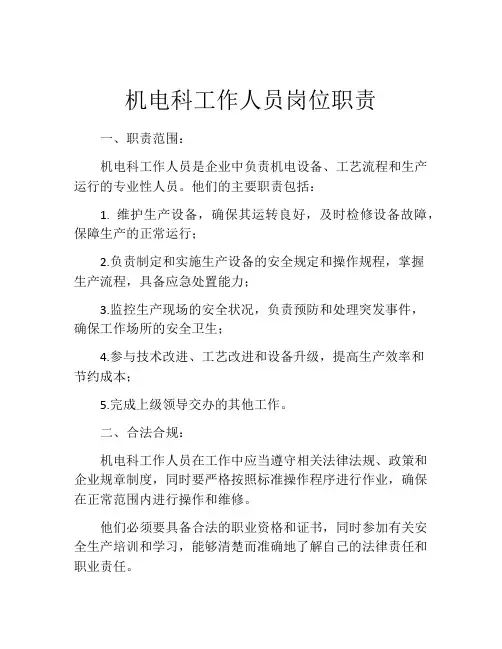 机电科工作人员岗位职责

一、职责范围：

机电科工作人员是企业中负责机电设备、工艺流程和生产运行的专业性人员。他们的主要职责包括：

1. 维护生产设备，确保其运转良好，及时检修设备故障，保障生产的正常运行；

2.负责制定和实施生产设备的安全规定和操作规程，掌握生产流程，具备应急处置能力；

3.监控生产现场的安全状况，负责预防和处理突发事件，确保工作场所的安全卫生；

4.参与技术改进、工艺改进和设备升级，提高生产效率和节约成本；

5.完成上级领导交办的其他工作。

二、合法合规：

机电科工作人员在工作中应当遵守相关法律法规、政策和企业规章制度，同时要严格按照标准操作程序进行作业，确保在正常范围内进行操作和维修。

他们必须要具备合法的职业资格和证书，同时参加有关安全生产培训和学习，能够清楚而准确地了解自己的法律责任和职业责任。